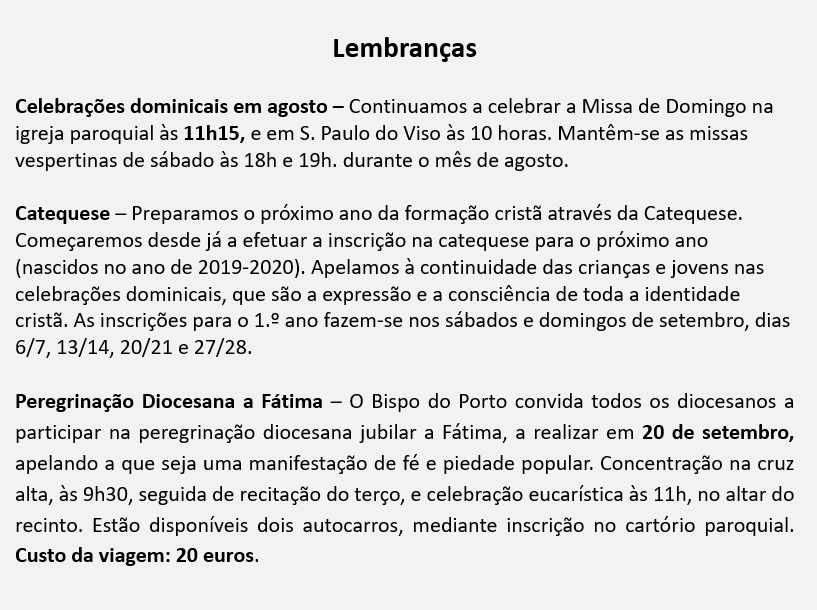 Lembranças

Celebrações dominicais em agosto – Continuamos a celebrar a Missa de Domingo na igreja paroquial às 11h15, e em S. Paulo do Viso às 10 horas. Mantêm-se as missas vespertinas de sábado às 18h e 19h. durante o mês de agosto.

Catequese – Preparamos o próximo ano da formação cristã através da Catequese. Começaremos desde já a efetuar a inscrição na catequese para o próximo ano (nascidos no ano de 2019-2020). Apelamos à continuidade das crianças e jovens nas celebrações dominicais, que são a expressão e a consciência de toda a identidade cristã. As inscrições para o 1.º ano fazem-se nos sábados e domingos de setembro, dias 6/7, 13/14, 20/21 e 27/28.

Peregrinação Diocesana a Fátima – O Bispo do Porto convida todos os diocesanos a participar na peregrinação diocesana jubilar a Fátima, a realizar em 20 de setembro, apelando a que seja uma manifestação de fé e piedade popular. Concentração na cruz alta, às 9h30, seguida de recitação do terço, e celebração eucarística às 11h, no altar do recinto. Estão disponíveis dois autocarros, mediante inscrição no cartório paroquial. Custo da viagem: 20 euros.